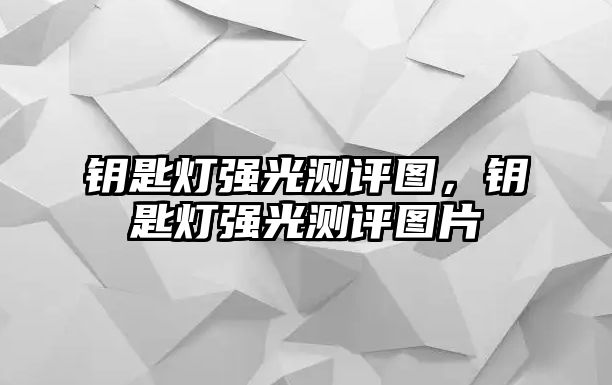 钥匙灯强光测评图，钥匙灯强光测评图片